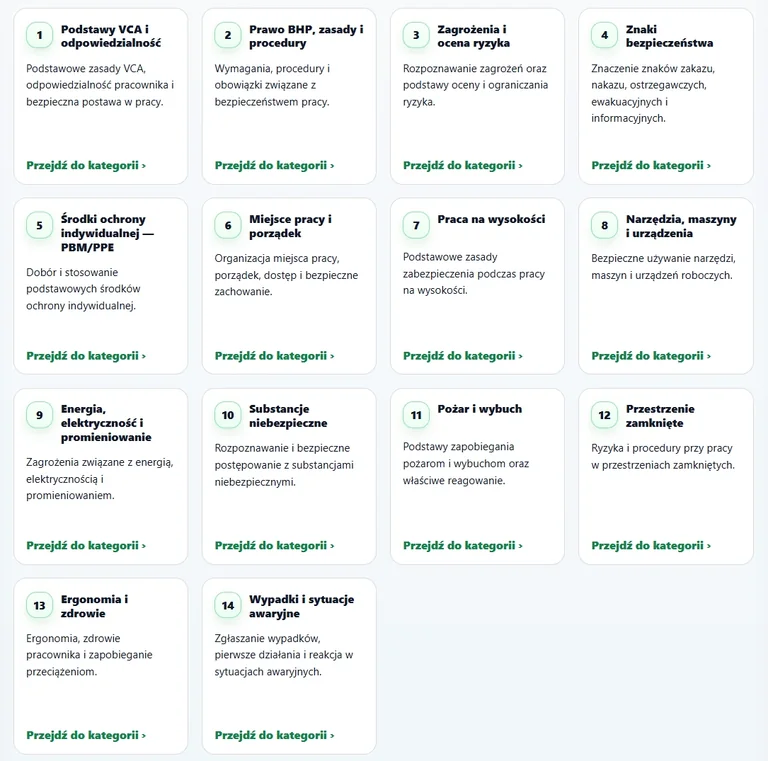 1 Podstawy VCA i odpowiedzialność

Podstawowe zasady VCA, odpowiedzialność pracownika i bezpieczna postawa w pracy.

Przejdź do kategorii ›

2 Prawo BHP, zasady i procedury

Wymagania, procedury i obowiązki związane z bezpieczeństwem pracy.

Przejdź do kategorii ›

3 Zagrożenia i ocena ryzyka

Rozpoznawanie zagrożeń oraz podstawy oceny i ograniczania ryzyka.

Przejdź do kategorii ›

4 Znaki bezpieczeństwa

Znaczenie znaków zakazu, nakazu, ostrzegawczych, ewakuacyjnych i informacyjnych.

Przejdź do kategorii ›

5 Środki ochrony indywidualnej — PBM/PPE

Dobór i stosowanie podstawowych środków ochrony indywidualnej.

Przejdź do kategorii ›

6 Miejsce pracy i porządek

Organizacja miejsca pracy, porządek, dostęp i bezpieczne zachowanie.

Przejdź do kategorii ›

7 Praca na wysokości

Podstawowe zasady zabezpieczenia podczas pracy na wysokości.

Przejdź do kategorii ›

8 Narzędzia, maszyny i urządzenia

Bezpieczne używanie narzędzi, maszyn i urządzeń roboczych.

Przejdź do kategorii ›

9 Energia, elektryczność i promieniowanie

Zagrożenia związane z energią, elektrycznością i promieniowaniem.

Przejdź do kategorii ›

10 Substancje niebezpieczne

Rozpoznawanie i bezpieczne postępowanie z substancjami niebezpiecznymi.

Przejdź do kategorii ›

11 Pożar i wybuch

Podstawy zapobiegania pożarom i wybuchom oraz właściwe reagowanie.

Przejdź do kategorii ›

12 Przestrzenie zamknięte

Ryzyka i procedury przy pracy w przestrzeniach zamkniętych.

Przejdź do kategorii ›

13 Ergonomia i zdrowie

Ergonomia, zdrowie pracownika i zapobieganie przeciążeniom.

Przejdź do kategorii ›

14 Wypadki i sytuacje awaryjne

Zgłaszanie wypadków, pierwsze działania i reakcja w sytuacjach awaryjnych.

Przejdź do kategorii ›